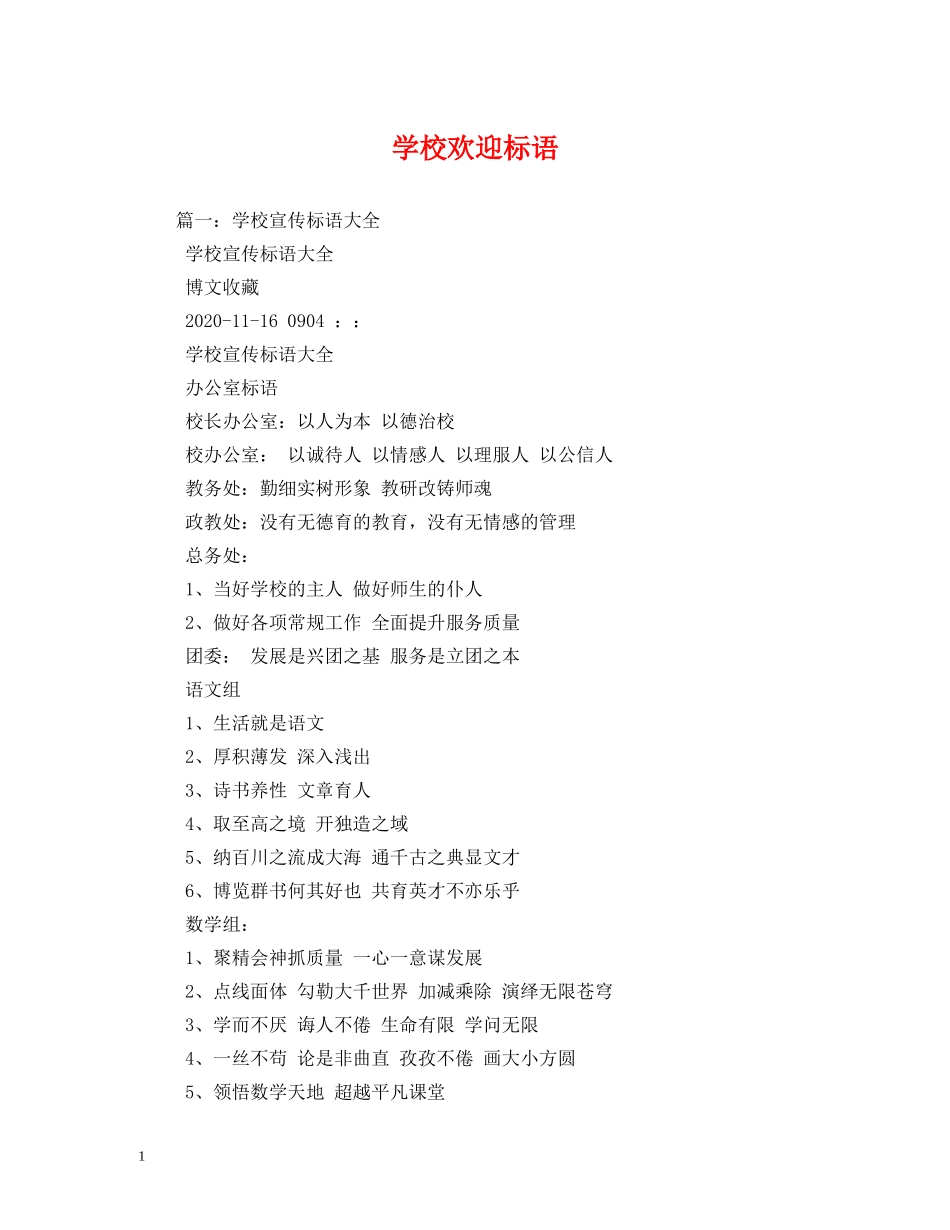 学校欢迎标语

篇一：学校宣传标语大全

学校宣传标语大全

博文收藏

2020-11-16 0904 ：：

学校宣传标语大全

办公室标语

校长办公室：以人为本 以德治校

校办公室： 以诚待人 以情感人 以理服人 以公信人

教务处：勤细实树形象 教研改铸师魂

政教处：没有无德育的教育，没有无情感的管理

总务处：

1、当好学校的主人 做好师生的仆人

2、做好各项常规工作 全面提升服务质量

团委： 发展是兴团之基 服务是立团之本

语文组

1、生活就是语文

2、厚积薄发 深入浅出

3、诗书养性 文章育人

4、取至高之境 开独造之域

5、纳百川之流成大海 通千古之典显文才

6、博览群书何其好也 共育英才不亦乐乎

数学组：

1、聚精会神抓质量 一心一意谋发展

2、点线面体 勾勒大千世界 加减乘除 演绎无限苍穹

3、学而不厌 诲人不倦 生命有限 学问无限

4、一丝不苟 论是非曲直 孜孜不倦 画大小方圆

5、领悟数学天地 超越平凡课堂

1